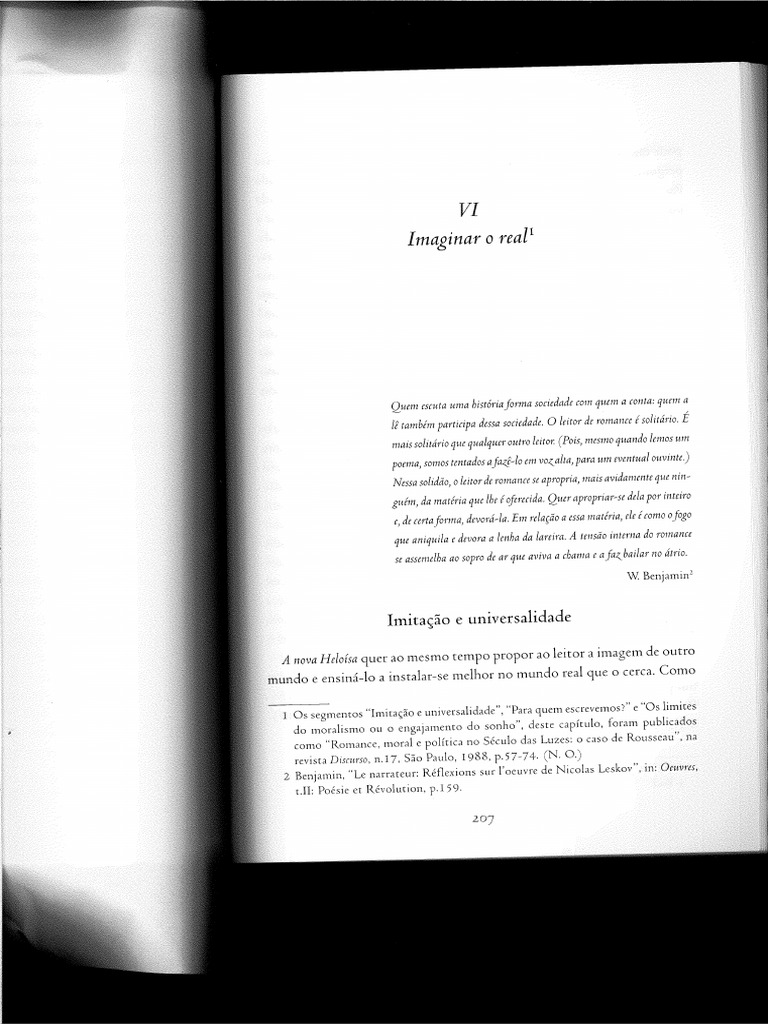 VI
Imaginar o real$^1$

Quem escuta uma história forma sociedade com quem a conta: quem a lê também participa dessa sociedade. O leitor de romance é solitário. É mais solitário que qualquer outro leitor. (Pois, mesmo quando lemos um poema, somos tentados a fazê-lo em voz alta, para um eventual ouvinte.) Nessa solidão, o leitor de romance se apropria, mais avidamente que ninguém, da matéria que lhe é oferecida. Quer apropriar-se dela por inteiro e, de certa forma, devorá-la. Em relação a essa matéria, ele é como o fogo que aniquila e devora a lenha da lareira. A tensão interna do romance se assemelha ao sopro de ar que aviva a chama e a faz bailar no átrio.

W. Benjamin$^2$

Imitação e universalidade

A nova Heloísa quer ao mesmo tempo propor ao leitor a imagem de outro mundo e ensiná-lo a instalar-se melhor no mundo real que o cerca. Como

1 Os segmentos "Imitação e universalidade", "Para quem escrevemos?" e "Os limites do moralismo ou o engajamento do sonho", deste capítulo, foram publicados como "Romance, moral e política no Século das Luzes: o caso de Rousseau", na revista Discurso, n.17, São Paulo, 1988, p.57-74. (N. O.)
2 Benjamin, "Le narrateur: Réflexions sur l'oeuvre de Nicolas Leskov", in: Oeuvres, t.II: Poésie et Révolution, p.159.

207